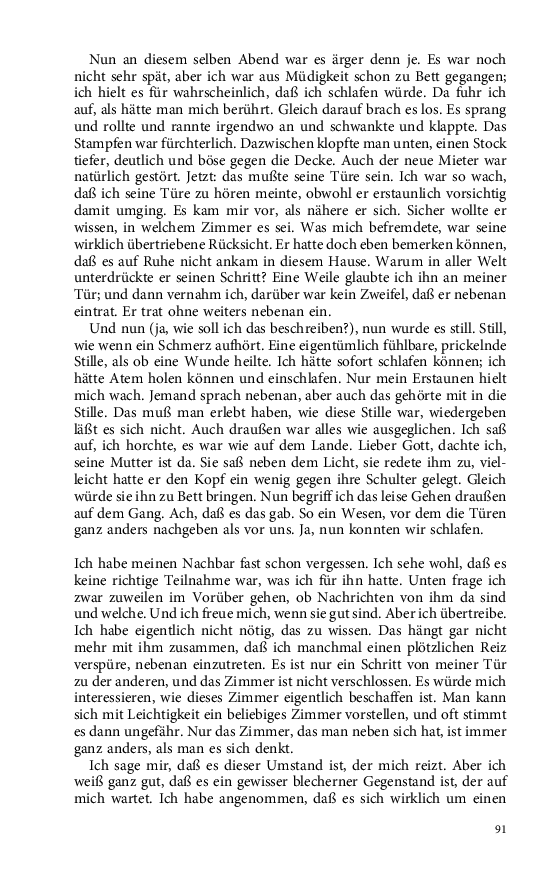 Nun an diesem selben Abend war es ärger denn je. Es war noch nicht sehr spät, aber ich war aus Müdigkeit schon zu Bett gegangen; ich hielt es für wahrscheinlich, daß ich schlafen würde. Da fuhr ich auf, als hätte man mich berührt. Gleich darauf brach es los. Es sprang und rollte und rannte irgendwo an und schwankte und klappte. Das Stampfen war fürchterlich. Dazwischen klopfte man unten, einen Stock tiefer, deutlich und böse gegen die Decke. Auch der neue Mieter war natürlich gestört. Jetzt: das mußte seine Türe sein. Ich war so wach, daß ich seine Türe zu hören meinte, obwohl er erstaunlich vorsichtig damit umging. Es kam mir vor, als nähere er sich. Sicher wollte er wissen, in welchem Zimmer es sei. Was mich befremdete, war seine wirklich übertriebene Rücksicht. Er hatte doch eben bemerken können, daß es auf Ruhe nicht ankam in diesem Hause. Warum in aller Welt unterdrückte er seinen Schritt? Eine Weile glaubte ich ihn an meiner Tür; und dann vernahm ich, darüber war kein Zweifel, daß er nebenan eintrat. Er trat ohne weiters nebenan ein.

Und nun (ja, wie soll ich das beschreiben?), nun wurde es still. Still, wie wenn ein Schmerz aufhört. Eine eigentümlich fühlbare, prickelnde Stille, als ob eine Wunde heilte. Ich hätte sofort schlafen können; ich hätte Atem holen können und einschlafen. Nur mein Erstaunen hielt mich wach. Jemand sprach nebenan, aber auch das gehörte mit in die Stille. Das muß man erlebt haben, wie diese Stille war, wiedergeben läßt es sich nicht. Auch draußen war alles wie ausgeglichen. Ich saß auf, ich horchte, es war wie auf dem Lande. Lieber Gott, dachte ich, seine Mutter ist da. Sie saß neben dem Licht, sie redete ihm zu, vielleicht hatte er den Kopf ein wenig gegen ihre Schulter gelegt. Gleich würde sie ihn zu Bett bringen. Nun begriff ich das leise Gehen draußen auf dem Gang. Ach, daß es das gab. So ein Wesen, vor dem die Türen ganz anders nachgeben als vor uns. Ja, nun konnten wir schlafen.

Ich habe meinen Nachbar fast schon vergessen. Ich sehe wohl, daß es keine richtige Teilnahme war, was ich für ihn hatte. Unten frage ich zwar zuweilen im Vorüber gehen, ob Nachrichten von ihm da sind und welche. Und ich freue mich, wenn sie gut sind. Aber ich übertreibe. Ich habe eigentlich nicht nötig, das zu wissen. Das hängt gar nicht mehr mit ihm zusammen, daß ich manchmal einen plötzlichen Reiz verspüre, nebenan einzutreten. Es ist nur ein Schritt von meiner Tür zu der anderen, und das Zimmer ist nicht verschlossen. Es würde mich interessieren, wie dieses Zimmer eigentlich beschaffen ist. Man kann sich mit Leichtigkeit ein beliebiges Zimmer vorstellen, und oft stimmt es dann ungefähr. Nur das Zimmer, das man neben sich hat, ist immer ganz anders, als man es sich denkt.

Ich sage mir, daß es dieser Umstand ist, der mich reizt. Aber ich weiß ganz gut, daß es ein gewisser blecherner Gegenstand ist, der auf mich wartet. Ich habe angenommen, daß es sich wirklich um einen

91